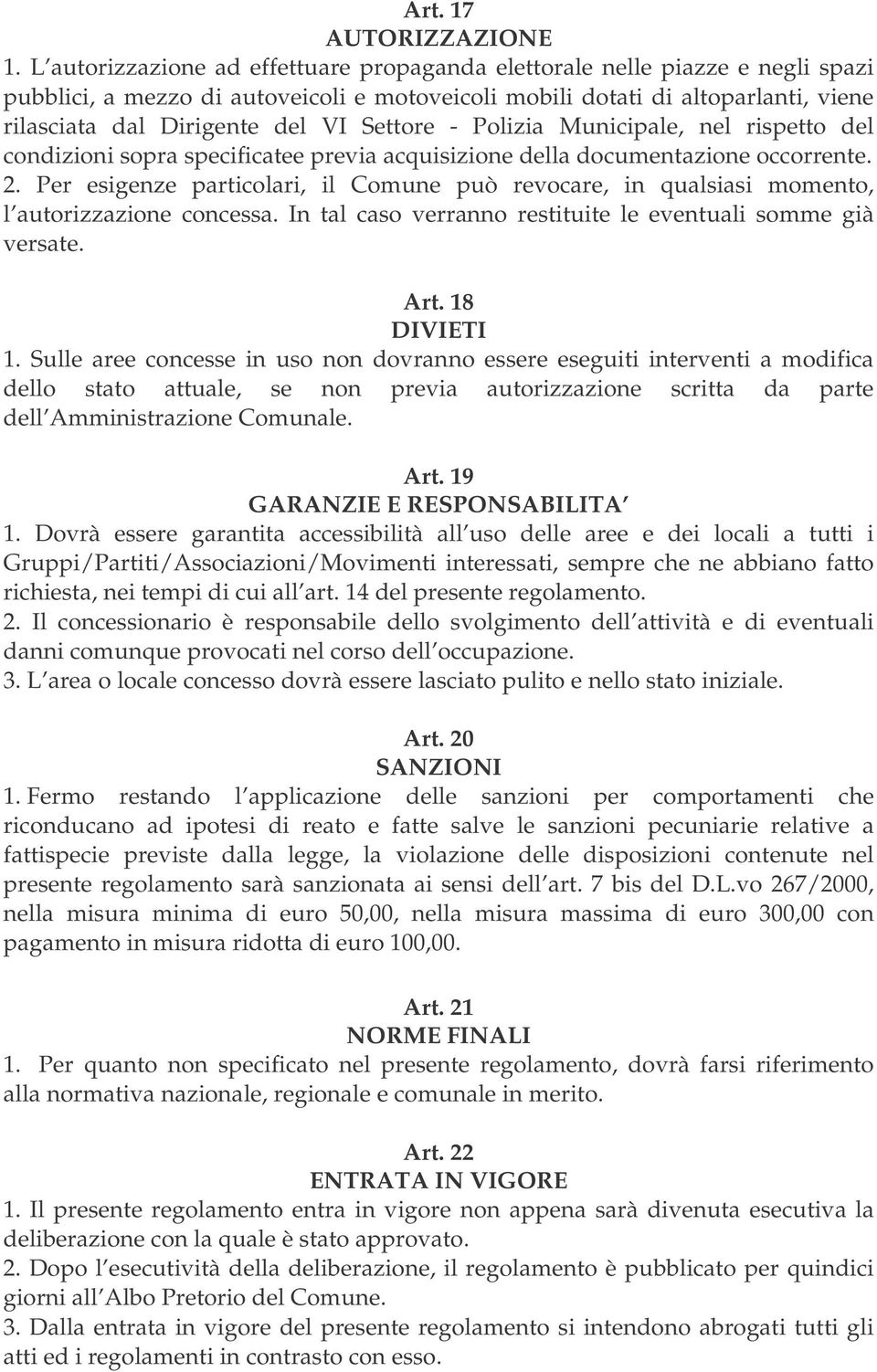 Art. 17
AUTORIZZAZIONE
1. L autorizzazione ad effettuare propaganda elettorale nelle piazze e negli spazi pubblici, a mezzo di autoveicoli e motoveicoli mobili dotati di altoparlanti, viene rilasciata dal Dirigente del VI Settore - Polizia Municipale, nel rispetto del condizioni sopra specificatee previa acquisizione della documentazione occorrente.
2. Per esigenze particolari, il Comune può revocare, in qualsiasi momento, l autorizzazione concessa. In tal caso verranno restituite le eventuali somme già versate.

Art. 18
DIVIETI
1. Sulle aree concesse in uso non dovranno essere eseguiti interventi a modifica dello stato attuale, se non previa autorizzazione scritta da parte dell Amministrazione Comunale.

Art. 19
GARANZIE E RESPONSABILITA
1. Dovrà essere garantita accessibilità all uso delle aree e dei locali a tutti i Gruppi/Partiti/Associazioni/Movimenti interessati, sempre che ne abbiano fatto richiesta, nei tempi di cui all art. 14 del presente regolamento.
2. Il concessionario è responsabile dello svolgimento dell attività e di eventuali danni comunque provocati nel corso dell occupazione.
3. L area o locale concesso dovrà essere lasciato pulito e nello stato iniziale.

Art. 20
SANZIONI
1. Fermo restando l applicazione delle sanzioni per comportamenti che riconducano ad ipotesi di reato e fatte salve le sanzioni pecuniarie relative a fattispecie previste dalla legge, la violazione delle disposizioni contenute nel presente regolamento sarà sanzionata ai sensi dell art. 7 bis del D.L.vo 267/2000, nella misura minima di euro 50,00, nella misura massima di euro 300,00 con pagamento in misura ridotta di euro 100,00.

Art. 21
NORME FINALI
1. Per quanto non specificato nel presente regolamento, dovrà farsi riferimento alla normativa nazionale, regionale e comunale in merito.

Art. 22
ENTRATA IN VIGORE
1. Il presente regolamento entra in vigore non appena sarà divenuta esecutiva la deliberazione con la quale è stato approvato.
2. Dopo l esecutività della deliberazione, il regolamento è pubblicato per quindici giorni all Albo Pretorio del Comune.
3. Dalla entrata in vigore del presente regolamento si intendono abrogati tutti gli atti ed i regolamenti in contrasto con esso.